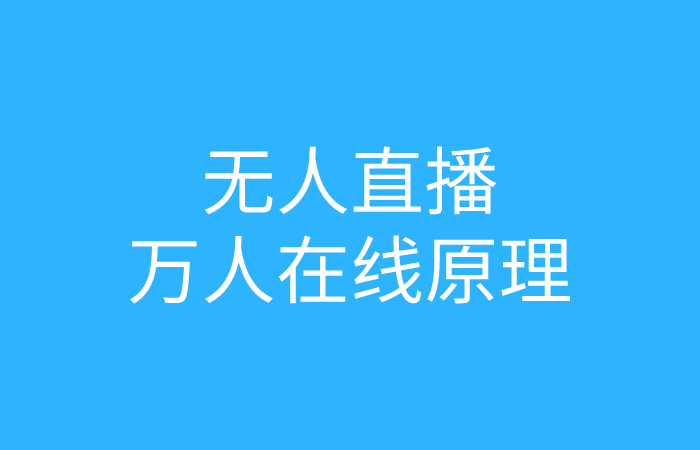 无人直播
万人在线原理